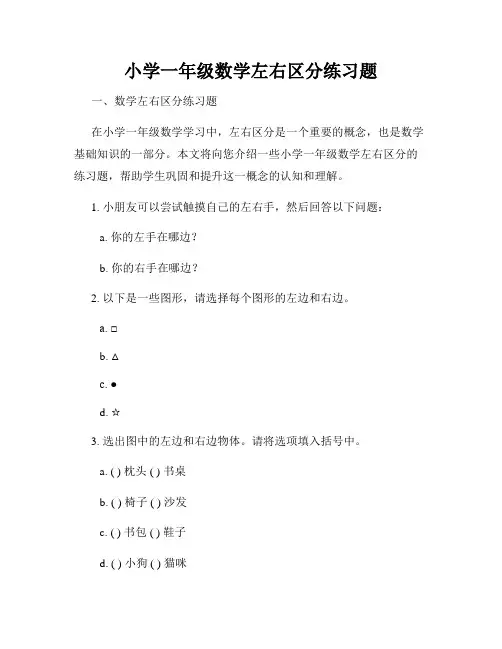 小学一年级数学左右区分练习题

一、数学左右区分练习题

在小学一年级数学学习中，左右区分是一个重要的概念，也是数学基础知识的一部分。本文将向您介绍一些小学一年级数学左右区分的练习题，帮助学生巩固和提升这一概念的认知和理解。

1. 小朋友可以尝试触摸自己的左右手，然后回答以下问题：

a. 你的左手在哪边？

b. 你的右手在哪边？

2. 以下是一些图形，请选择每个图形的左边和右边。

a. □

b. △

c. ●

d. ☆

3. 选出图中的左边和右边物体。请将选项填入括号中。

a. ( ) 枕头 ( ) 书桌

b. ( ) 椅子 ( ) 沙发

c. ( ) 书包 ( ) 鞋子

d. ( ) 小狗 ( ) 猫咪